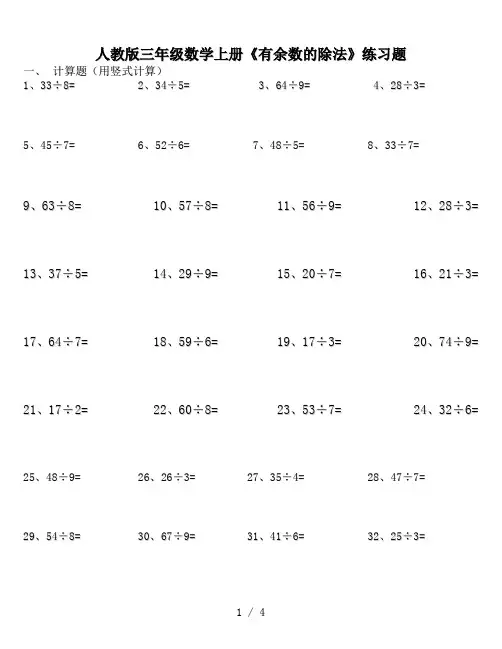 人教版三年级数学上册《有余数的除法》练习题

一、 计算题（用竖式计算）

1、$33\div8=$ 2、$34\div5=$ 3、$64\div9=$ 4、$28\div3=$

5、$45\div7=$ 6、$52\div6=$ 7、$48\div5=$ 8、$33\div7=$

9、$63\div8=$ 10、$57\div8=$ 11、$56\div9=$ 12、$28\div3=$

13、$37\div5=$ 14、$29\div9=$ 15、$20\div7=$ 16、$21\div3=$

17、$64\div7=$ 18、$59\div6=$ 19、$17\div3=$ 20、$74\div9=$

21、$17\div2=$ 22、$60\div8=$ 23、$53\div7=$ 24、$32\div6=$

25、$48\div9=$ 26、$26\div3=$ 27、$35\div4=$ 28、$47\div7=$

29、$54\div8=$ 30、$67\div9=$ 31、$41\div6=$ 32、$25\div3=$

1 / 4